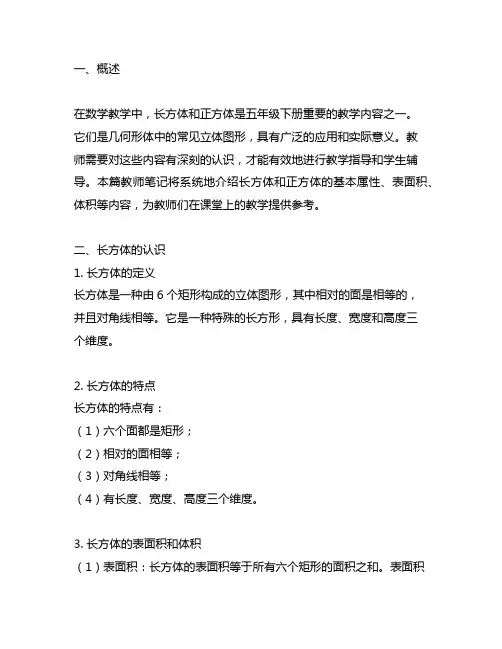 一、概述

在数学教学中，长方体和正方体是五年级下册重要的教学内容之一。它们是几何形体中的常见立体图形，具有广泛的应用和实际意义。教师需要对这些内容有深刻的认识，才能有效地进行教学指导和学生辅导。本篇教师笔记将系统地介绍长方体和正方体的基本属性、表面积、体积等内容，为教师们在课堂上的教学提供参考。

二、长方体的认识
1. 长方体的定义
长方体是一种由 6 个矩形构成的立体图形，其中相对的面是相等的，并且对角线相等。它是一种特殊的长方形，具有长度、宽度和高度三个维度。

2. 长方体的特点
长方体的特点有：
（1）六个面都是矩形；
（2）相对的面相等；
（3）对角线相等；
（4）有长度、宽度、高度三个维度。

3. 长方体的表面积和体积
（1）表面积：长方体的表面积等于所有六个矩形的面积之和。表面积